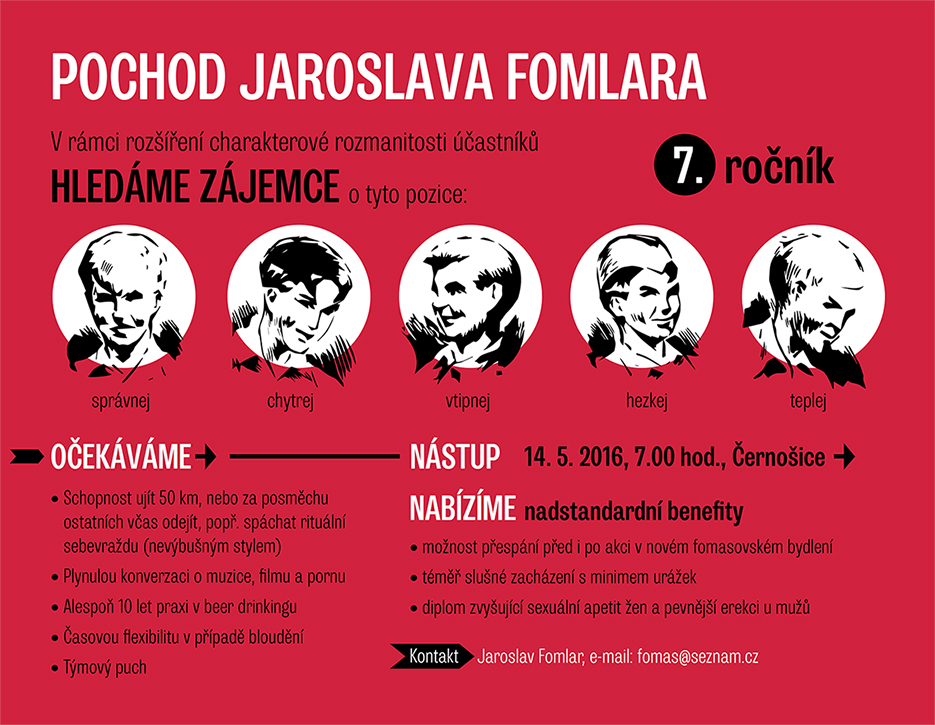 POCHOD JAROSLAVA FOMLARA

V rámci rozšíření charakterové rozmanitosti účastníků

HLEDÁME ZÁJEMCE o tyto pozice:

7. ročník

správnej

chytrej

vtipnej

hezkej

teplej

OČEKÁVÁME

• Schopnost ujít 50 km, nebo za posměchu ostatních včas odejít, popř. spáchat rituální sebevraždu (nevýbušným stylem)

• Plynulou konverzaci o muzice, filmu a pornu

• Alespoň 10 let praxi v beer drinkingu

• Časovou flexibilitu v případě bloudění

• Týmový puch

NÁSTUP 14. 5. 2016, 7.00 hod., Černošice

NABÍZÍME nadstandardní benefity

• možnost přespání před i po akci v novém fomasovském bydlení

• téměř slušné zacházení s minimem urážek

• diplom zvyšující sexuální apetit žen a pevnější erekci u mužů

Kontakt Jaroslav Fomlar, e-mail: fomas@seznam.cz